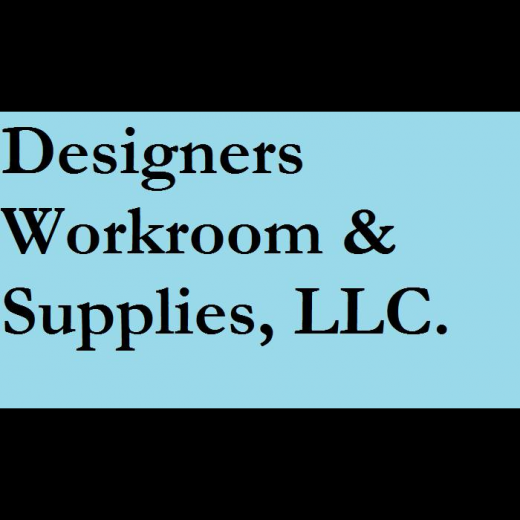 Designers Workroom & Supplies, LLC.